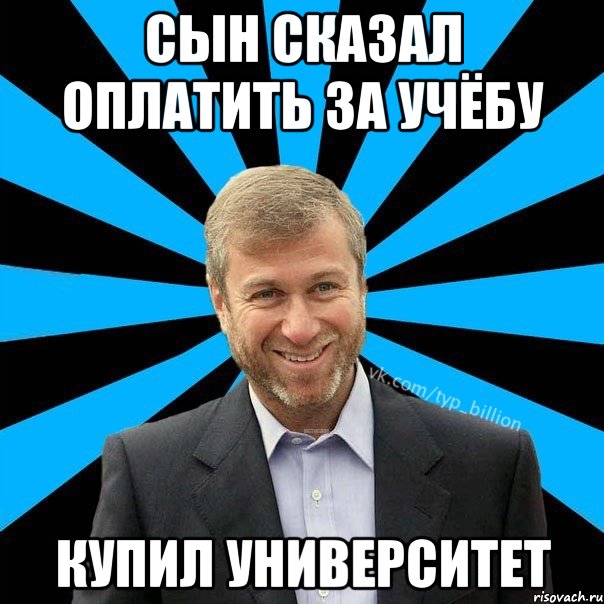 СЫН СКАЗАЛ ОПЛАТИТЬ ЗА УЧЁБУ

vk.com/typ_billion

КУПИЛ УНИВЕРСИТЕТ

risovach.ru